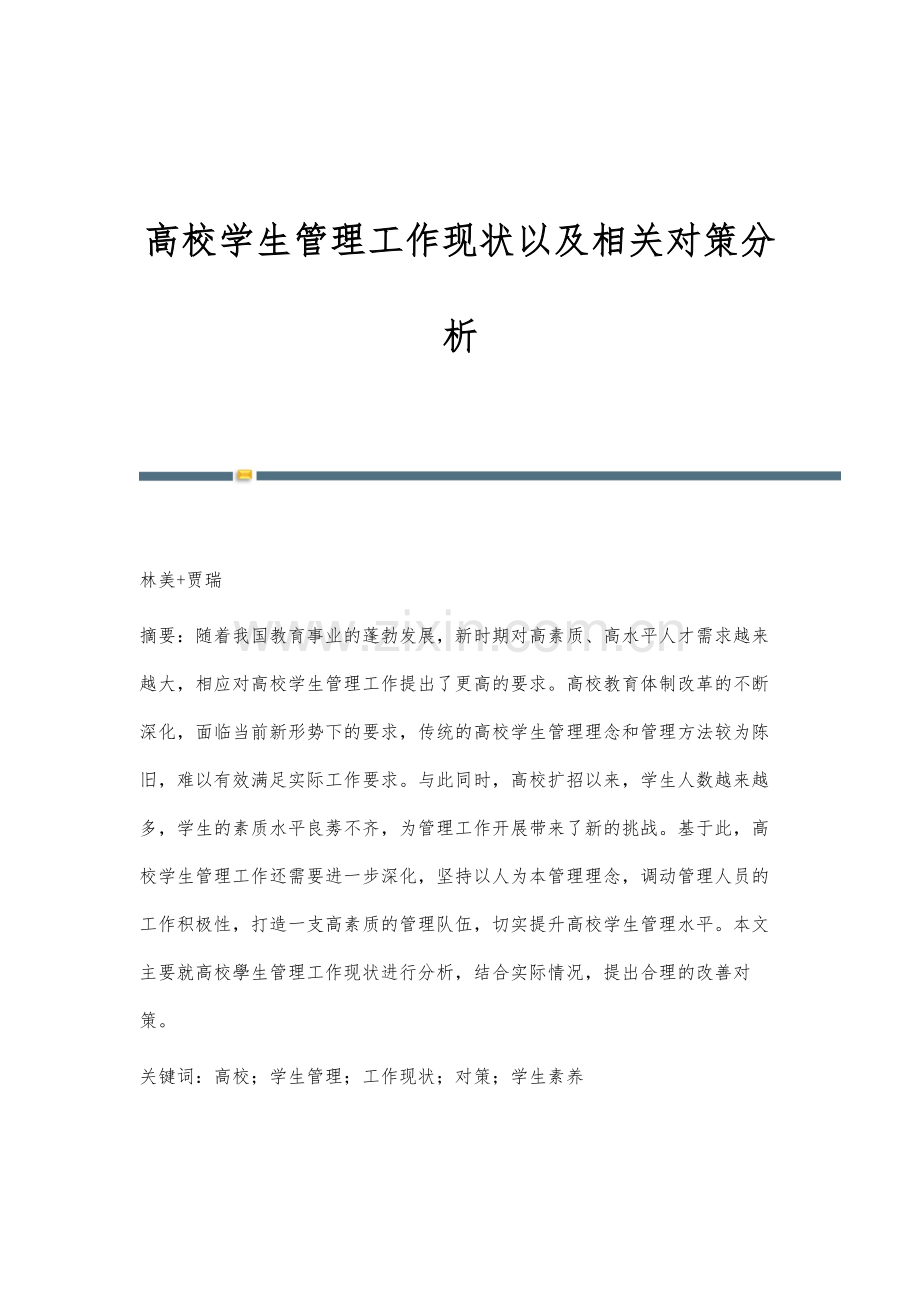 高校学生管理工作现状以及相关对策分析

林美+贾瑞

摘要：随着我国教育事业的蓬勃发展，新时期对高素质、高水平人才需求越来越大，相应对高校学生管理工作提出了更高的要求。高校教育体制改革的不断深化，面临当前新形势下的要求，传统的高校学生管理理念和管理方法较为陈旧，难以有效满足实际工作要求。与此同时，高校扩招以来，学生人数越来越多，学生的素质水平良莠不齐，为管理工作开展带来了新的挑战。基于此，高校学生管理工作还需要进一步深化，坚持以人为本管理理念，调动管理人员的工作积极性，打造一支高素质的管理队伍，切实提升高校学生管理水平。本文主要就高校學生管理工作现状进行分析，结合实际情况，提出合理的改善对策。

关键词：高校；学生管理；工作现状；对策；学生素养

www.zixin.com.cn